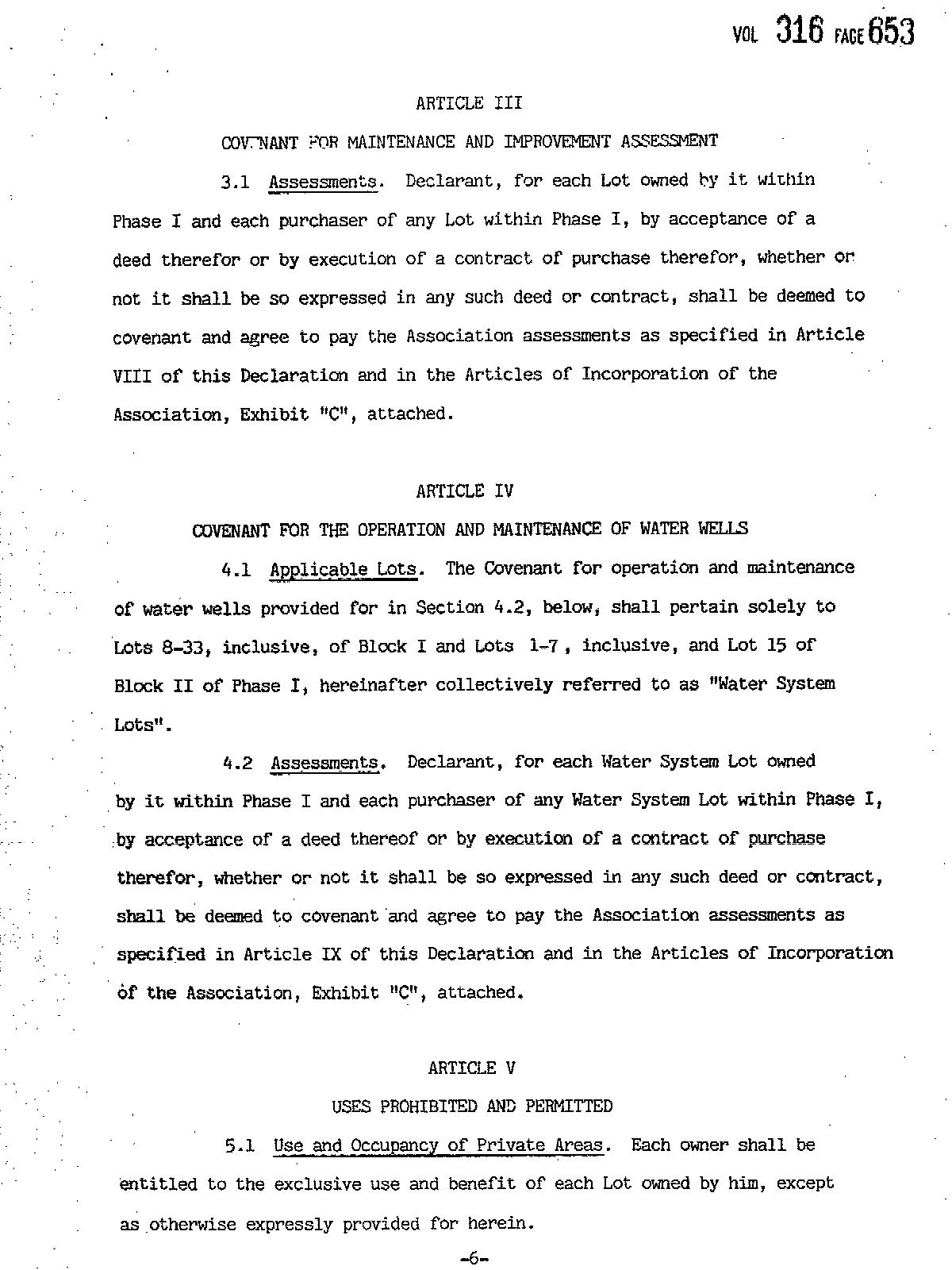 VOL 316 PAGE 653

ARTICLE III

COVENANT FOR MAINTENANCE AND IMPROVEMENT ASSESSMENT

3.1 Assessments. Declarant, for each Lot owned by it within Phase I and each purchaser of any Lot within Phase I, by acceptance of a deed therefor or by execution of a contract of purchase therefor, whether or not it shall be so expressed in any such deed or contract, shall be deemed to covenant and agree to pay the Association assessments as specified in Article VIII of this Declaration and in the Articles of Incorporation of the Association, Exhibit "C", attached.

ARTICLE IV

COVENANT FOR THE OPERATION AND MAINTENANCE OF WATER WELLS

4.1 Applicable Lots. The Covenant for operation and maintenance of water wells provided for in Section 4.2, below, shall pertain solely to Lots 8-33, inclusive, of Block I and Lots 1-7, inclusive, and Lot 15 of Block II of Phase I, hereinafter collectively referred to as "Water System Lots".

4.2 Assessments. Declarant, for each Water System Lot owned by it within Phase I and each purchaser of any Water System Lot within Phase I, by acceptance of a deed thereof or by execution of a contract of purchase therefor, whether or not it shall be so expressed in any such deed or contract, shall be deemed to covenant and agree to pay the Association assessments as specified in Article IX of this Declaration and in the Articles of Incorporation of the Association, Exhibit "C", attached.

ARTICLE V

USES PROHIBITED AND PERMITTED

5.1 Use and Occupancy of Private Areas. Each owner shall be entitled to the exclusive use and benefit of each Lot owned by him, except as otherwise expressly provided for herein.

-6-